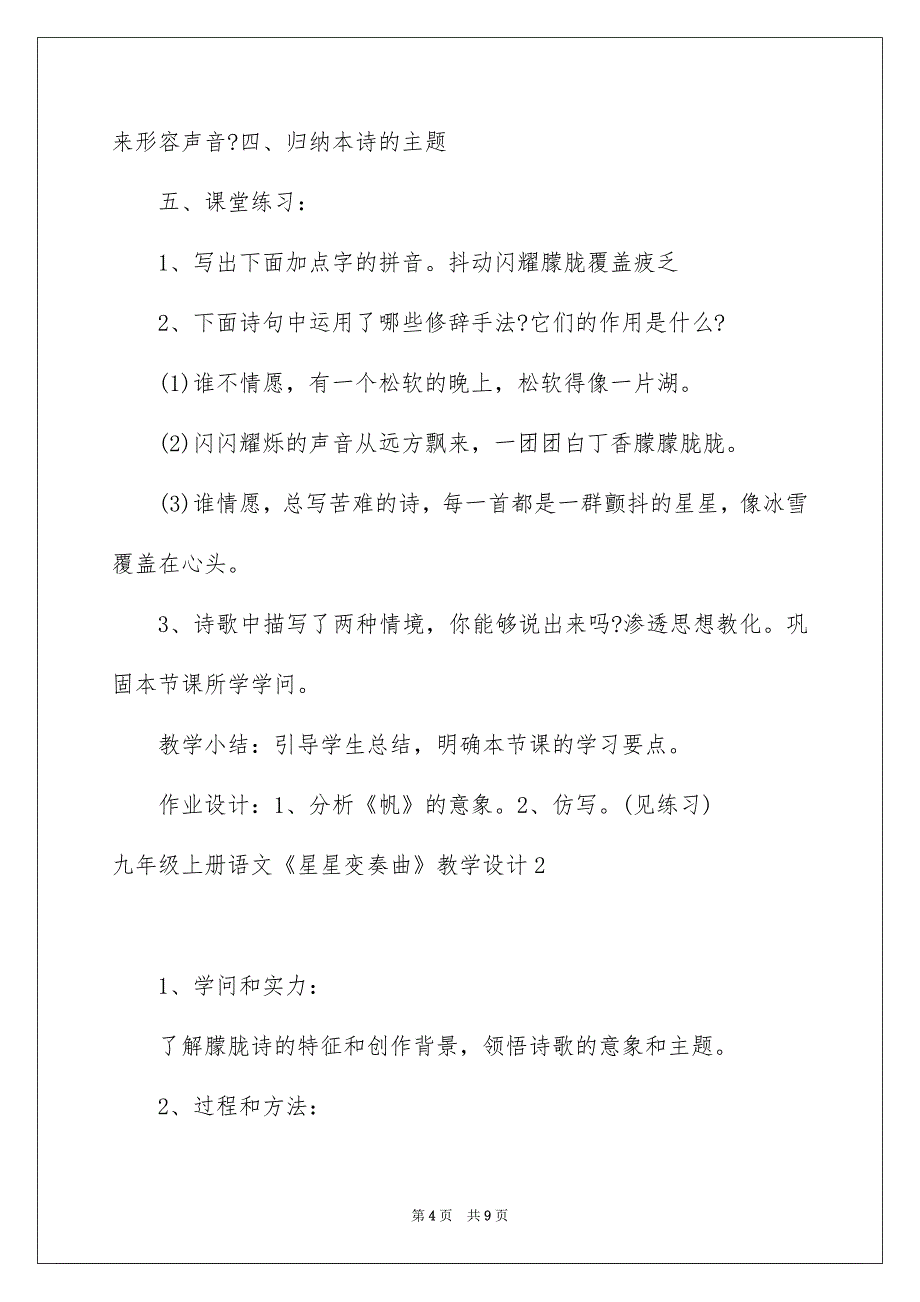 来形容声音?四、归纳本诗的主题

五、课堂练习：

1、写出下面加点字的拼音。抖动闪耀朦胧覆盖疲乏

2、下面诗句中运用了哪些修辞手法?它们的作用是什么?

(1)谁不情愿，有一个松软的晚上，松软得像一片湖。

(2)闪闪耀烁的声音从远方飘来，一团团白丁香朦朦胧胧。

(3)谁情愿，总写苦难的诗，每一首都是一群颤抖的星星，像冰雪覆盖在心头。

3、诗歌中描写了两种情境，你能够说出来吗?渗透思想教化。巩固本节课所学学问。

教学小结：引导学生总结，明确本节课的学习要点。

作业设计：1、分析《帆》的意象。2、仿写。(见练习)

九年级上册语文《星星变奏曲》教学设计2

1、学问和实力：

了解朦胧诗的特征和创作背景，领悟诗歌的意象和主题。

2、过程和方法：

第4页 共9页